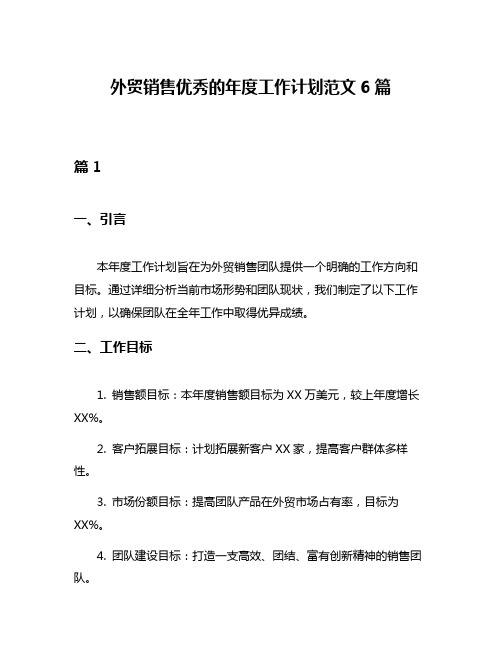 外贸销售优秀的年度工作计划范文 6 篇

篇 1

一、引言

本年度工作计划旨在为外贸销售团队提供一个明确的工作方向和目标。通过详细分析当前市场形势和团队现状，我们制定了以下工作计划，以确保团队在全年工作中取得优异成绩。

二、工作目标

1. 销售额目标：本年度销售额目标为 XX 万美元，较上年度增长 XX%。

2. 客户拓展目标：计划拓展新客户 XX 家，提高客户群体多样性。

3. 市场份额目标：提高团队产品在外贸市场占有率，目标为 XX%。

4. 团队建设目标：打造一支高效、团结、富有创新精神的销售团队。